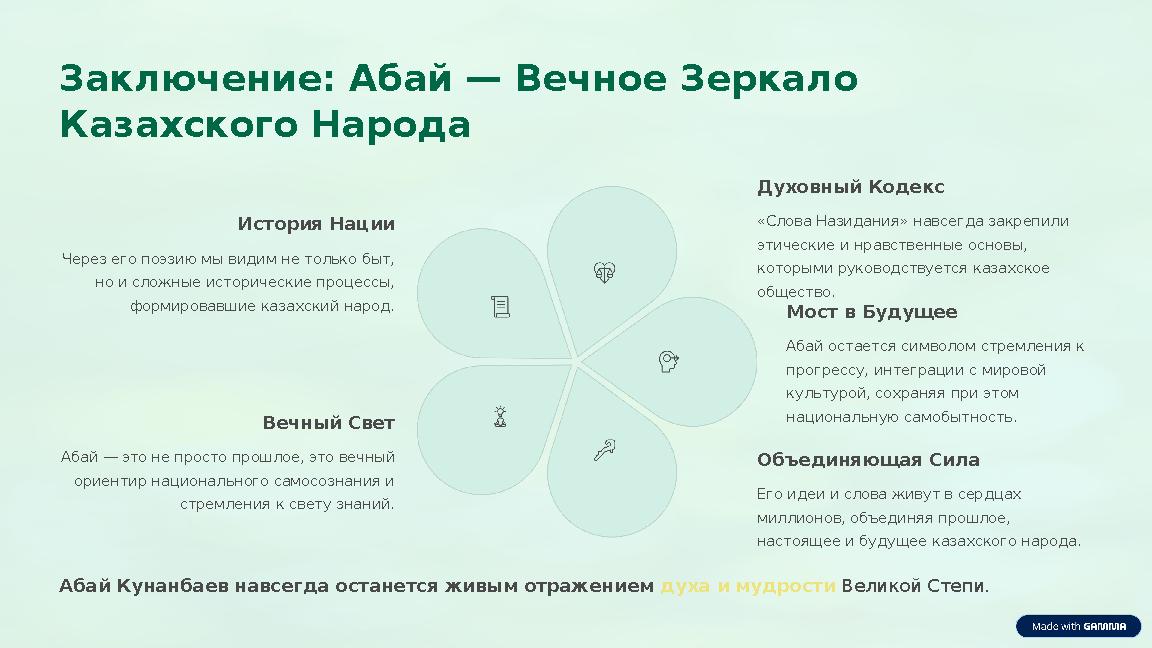 Заключение: Абай — Вечное Зеркало Казахского Народа

История Нации

Через его поэзию мы видим не только быт, но и сложные исторические процессы, формировавшие казахский народ.

Вечный Свет

Абай — это не просто прошлое, это вечный ориентир национального самосознания и стремления к свету знаний.

Духовный Кодекс

«Слова Назидания» навсегда закрепили этические и нравственные основы, которыми руководствуется казахское общество.

Мост в Будущее

Абай остается символом стремления к прогрессу, интеграции с мировой культурой, сохраняя при этом национальную самобытность.

Объединяющая Сила

Его идеи и слова живут в сердцах миллионов, объединяя прошлое, настоящее и будущее казахского народа.

Абай Кунанбаев навсегда останется живым отражением духа и мудрости Великой Степи.

Made with GAMMA